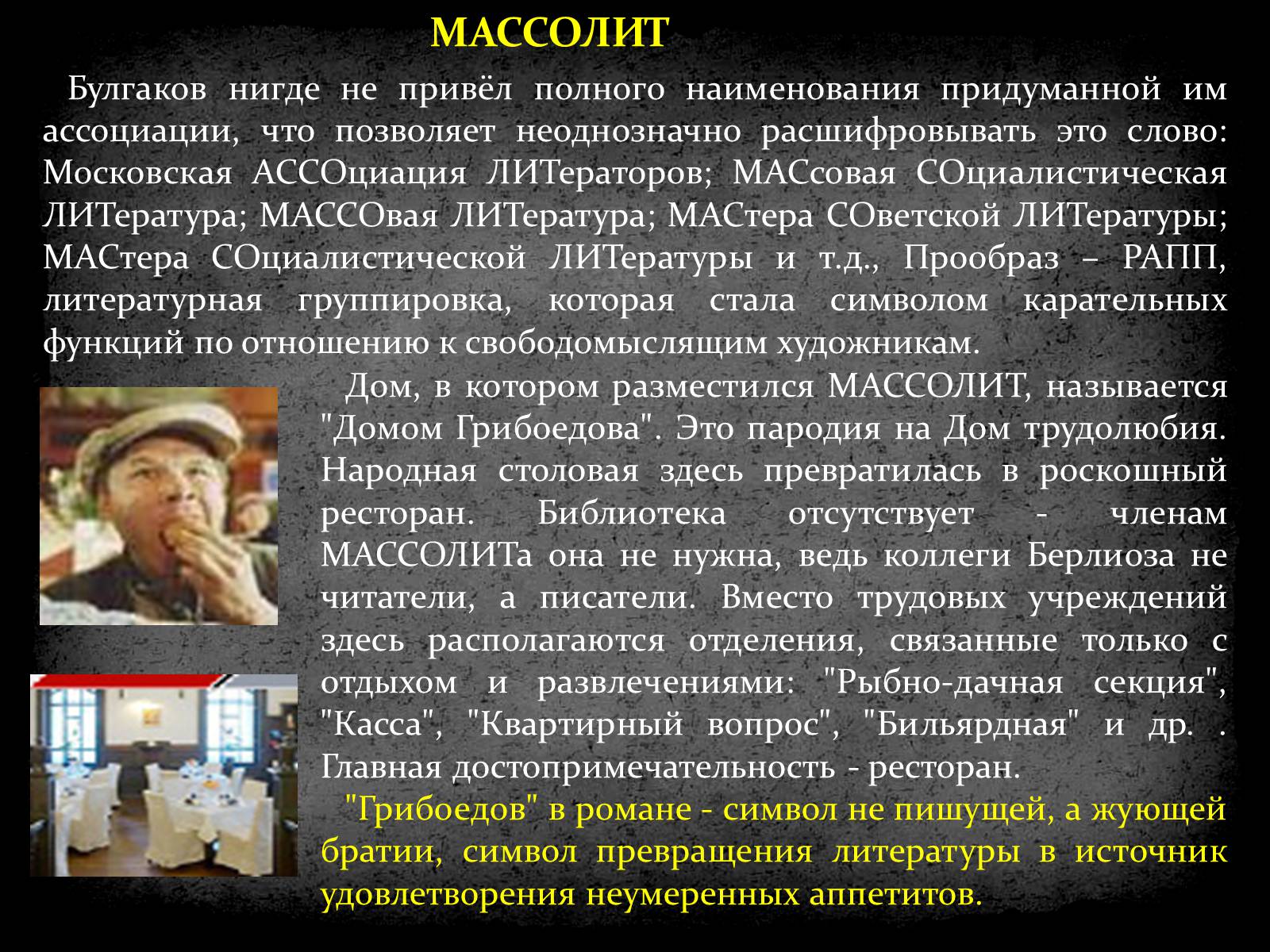 МАССОЛИТ

Булгаков нигде не привёл полного наименования придуманной им ассоциации, что позволяет неоднозначно расшифровывать это слово: Московская АССОциация ЛИТераторов; МАСсовая СОциалистическая ЛИТература; МАССОвая ЛИТература; МАСтера СОветской ЛИТературы; МАСтера СОциалистической ЛИТературы и т.д., Прообраз – РАПП, литературная группировка, которая стала символом карательных функций по отношению к свободомыслящим художникам.

Дом, в котором разместился МАССОЛИТ, называется "Домом Грибоедова". Это пародия на Дом трудолюбия. Народная столовая здесь превратилась в роскошный ресторан. Библиотека отсутствует - членам МАССОЛИТа она не нужна, ведь коллеги Берлиоза не читатели, а писатели. Вместо трудовых учреждений здесь располагаются отделения, связанные только с отдыхом и развлечениями: "Рыбно-дачная секция", "Касса", "Квартирный вопрос", "Бильярдная" и др. . Главная достопримечательность - ресторан.

"Грибоедов" в романе - символ не пишущей, а жующей братии, символ превращения литературы в источник удовлетворения неумеренных аппетитов.